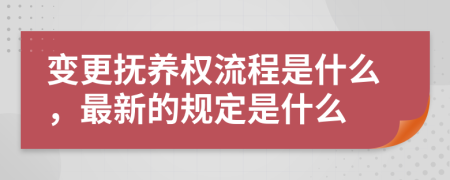 变更抚养权流程是什么，最新的规定是什么